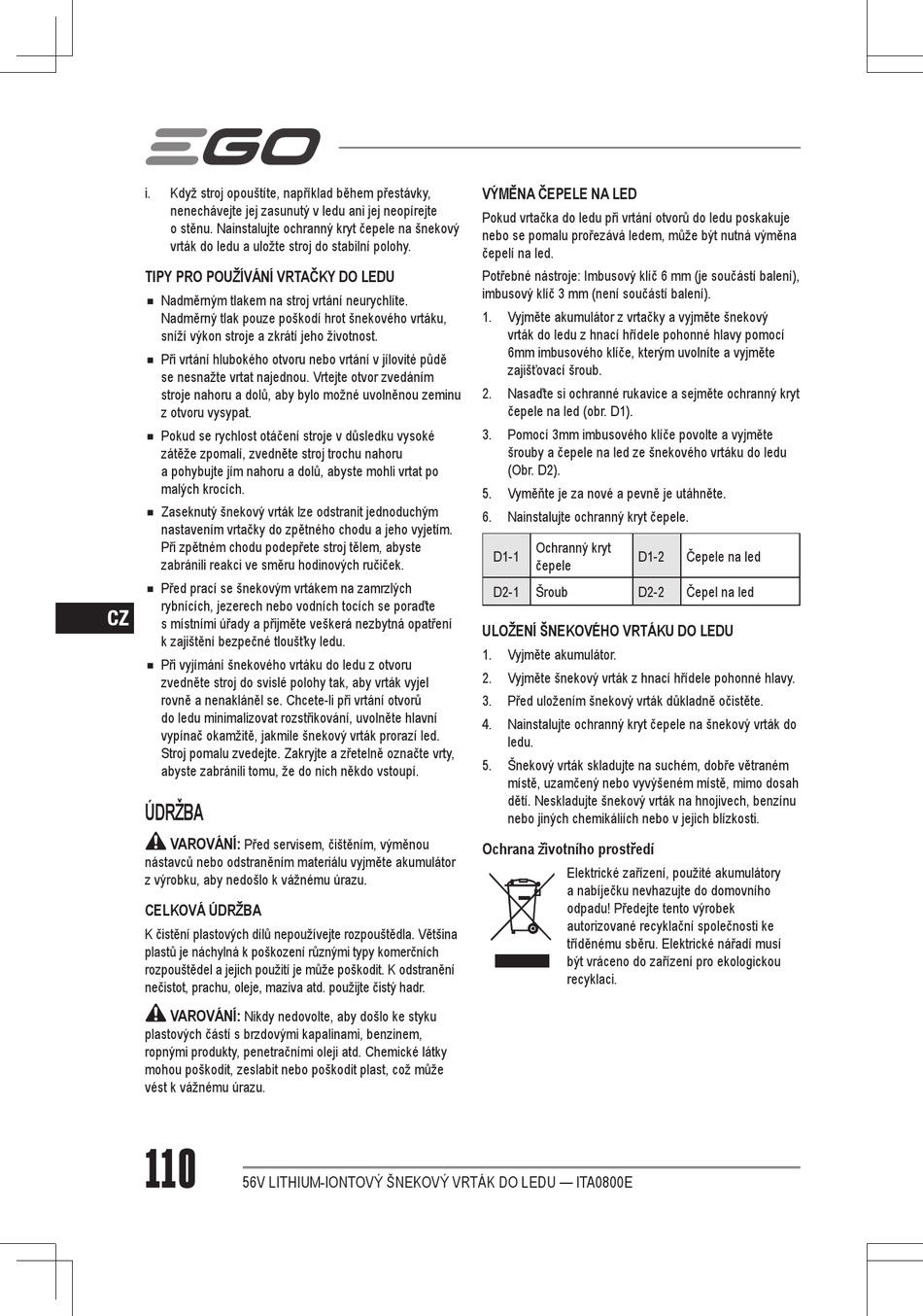 EGO

i. Když stroj opouštíte, například během přestávky, nenechávejte jej zasunutý v ledu ani jej neopírejte o stěnu. Nainstalujte ochranný kryt čepele na šnekový vrták do ledu a uložte stroj do stabilní polohy.

TIPY PRO POUŽÍVÁNÍ VRTAČKY DO LEDU

■ Nadměrným tlakem na stroj vrtání neurychlíte. Nadměrný tlak pouze poškodí hrot šnekového vrtáku, sníží výkon stroje a zkrátí jeho životnost.

■ Při vrtání hlubokého otvoru nebo vrtání v jílovité půdě se nesnažte vrtat najednou. Vrtejte otvor zvedáním stroje nahoru a dolů, aby bylo možné uvolněnou zeminu z otvoru vysypat.

■ Pokud se rychlost otáčení stroje v důsledku vysoké zátěže zpomalí, zvedněte stroj trochu nahoru a pohybujte jím nahoru a dolů, abyste mohli vrtat po malých krocích.

■ Zaseknutý šnekový vrták lze odstranit jednoduchým nastavením vrtačky do zpětného chodu a jeho vyjetím. Při zpětném chodu podepřete stroj tělem, abyste zabránili reakci ve směru hodinových ručiček.

■ Před prací se šnekovým vrtákem na zamrzlých rybnících, jezerech nebo vodních tocích se poraďte s místními úřady a přijměte veškerá nezbytná opatření k zajištění bezpečné tloušťky ledu.

■ Při vyjímání šnekového vrtáku do ledu z otvoru zvedněte stroj do svislé polohy tak, aby vrták vyjel rovně a nenakláněl se. Chcete-li při vrtání otvorů do ledu minimalizovat rozstřikování, uvolněte hlavní vypínač okamžitě, jakmile šnekový vrták prorazí led. Stroj pomalu zvedejte. Zakryjte a zřetelně označte vrty, abyste zabránili tomu, že do nich někdo vstoupí.

ÚDRŽBA

VAROVÁNÍ: Před servisem, čištěním, výměnou nástavců nebo odstraněním materiálu vyjměte akumulátor z výrobku, aby nedošlo k vážnému úrazu.

CELKOVÁ ÚDRŽBA

K čištění plastových dílů nepoužívejte rozpouštědla. Většina plastů je náchylná k poškození různými typy komerčních rozpouštědel a jejich použití je může poškodit. K odstranění nečistot, prachu, oleje, maziva atd. použijte čistý hadr.

VAROVÁNÍ: Nikdy nedovolte, aby došlo ke styku plastových částí s brzdovými kapalinami, benzinem, ropnými produkty, penetračními oleji atd. Chemické látky mohou poškodit, zeslabit nebo poškodit plast, což může vést k vážnému úrazu.

VÝMĚNA ČEPELE NA LED

Pokud vrtačka do ledu při vrtání otvorů do ledu poskakuje nebo se pomalu prořezává ledem, může být nutná výměna čepelí na led.

Potřebné nástroje: Imbusový klíč 6 mm (je součástí balení), imbusový klíč 3 mm (není součástí balení).

1. Vyjměte akumulátor z vrtačky a vyjměte šnekový vrták do ledu z hnací hřídele pohonné hlavy pomocí 6mm imbusového klíče, kterým uvolníte a vyjměte zajišťovací šroub.

2. Nasaďte si ochranné rukavice a sejměte ochranný kryt čepele na led (obr. D1).

3. Pomocí 3mm imbusového klíče povolte a vyjměte šrouby a čepele na led ze šnekového vrtáku do ledu (Obr. D2).

5. Vyměňte je za nové a pevně je utáhněte.

6. Nainstalujte ochranný kryt čepele.

| D1-1 | Ochranný kryt čepele | D1-2 | Čepele na led |
|---|---|---|---|
| D2-1 | Šroub | D2-2 | Čepel na led |

ULOŽENÍ ŠNEKOVÉHO VRTÁKU DO LEDU

1. Vyjměte akumulátor.

2. Vyjměte šnekový vrták z hnací hřídele pohonné hlavy.

3. Před uložením šnekový vrták důkladně očistěte.

4. Nainstalujte ochranný kryt čepele na šnekový vrták do ledu.

5. Šnekový vrták skladujte na suchém, dobře větraném místě, uzamčený nebo vyvýšeném místě, mimo dosah dětí. Neskladujte šnekový vrták na hnojivech, benzínu nebo jiných chemikáliích nebo v jejich blízkosti.

Ochrana životního prostředí

Elektrické zařízení, použité akumulátory a nabíječku nevhazujte do domovního odpadu! Předejte tento výrobek autorizované recyklační společnosti ke tříděnému sběru. Elektrické nářadí musí být vráceno do zařízení pro ekologickou recyklaci.

CZ

110

56V LITHIUM-IONTOVÝ ŠNEKOVÝ VRTÁK DO LEDU — ITA0800E